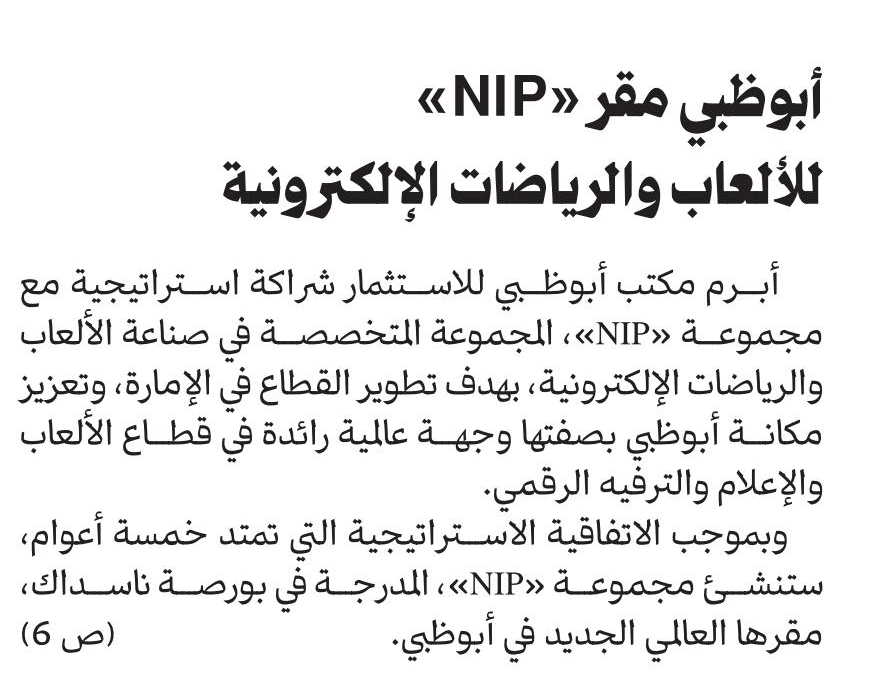 أبوظبي مقر «NIP»
للألعاب والرياضات الإلكترونية

أبرم مكتب أبوظبي للاستثمار شراكة استراتيجية مع مجموعة «NIP»، المجموعة المتخصصة في صناعة الألعاب والرياضات الإلكترونية، بهدف تطوير القطاع في الإمارة، وتعزيز مكانة أبوظبي بصفتها وجهة عالمية رائدة في قطاع الألعاب والإعلام والترفيه الرقمي.

وبموجب الاتفاقية الاستراتيجية التي تمتد خمسة أعوام، ستنشئ مجموعة «NIP»، المدرجة في بورصة ناسداك، مقرها العالمي الجديد في أبوظبي. (ص 6)